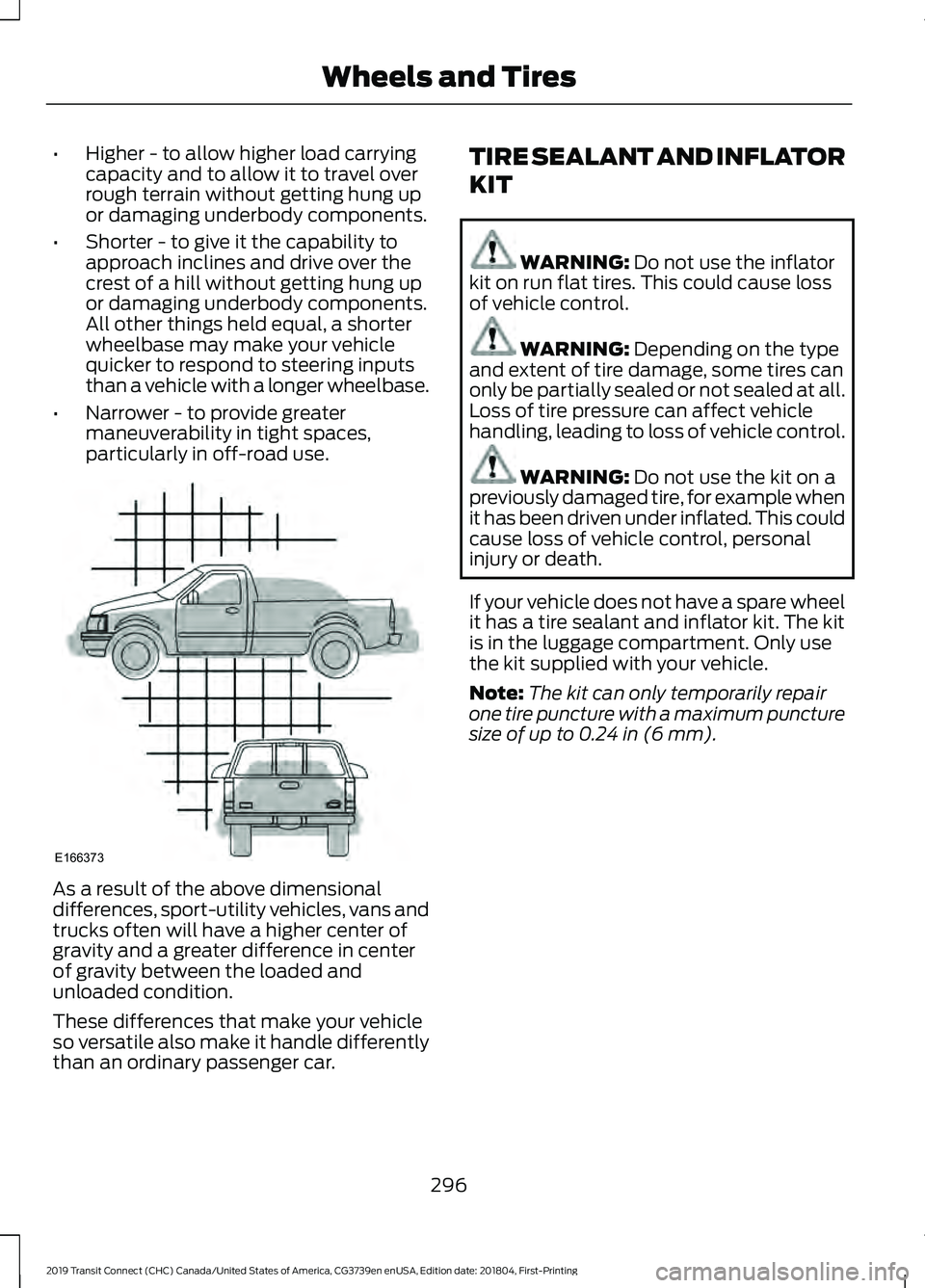 Wheels and Tires

• Higher - to allow higher load carrying capacity and to allow it to travel over rough terrain without getting hung up or damaging underbody components.

• Shorter - to give it the capability to approach inclines and drive over the crest of a hill without getting hung up or damaging underbody components. All other things held equal, a shorter wheelbase may make your vehicle quicker to respond to steering inputs than a vehicle with a longer wheelbase.

• Narrower - to provide greater maneuverability in tight spaces, particularly in off-road use.

E166373

As a result of the above dimensional differences, sport-utility vehicles, vans and trucks often will have a higher center of gravity and a greater difference in center of gravity between the loaded and unloaded condition.

These differences that make your vehicle so versatile also make it handle differently than an ordinary passenger car.

TIRE SEALANT AND INFLATOR KIT

WARNING: Do not use the inflator kit on run flat tires. This could cause loss of vehicle control.

WARNING: Depending on the type and extent of tire damage, some tires can only be partially sealed or not sealed at all. Loss of tire pressure can affect vehicle handling, leading to loss of vehicle control.

WARNING: Do not use the kit on a previously damaged tire, for example when it has been driven under inflated. This could cause loss of vehicle control, personal injury or death.

If your vehicle does not have a spare wheel it has a tire sealant and inflator kit. The kit is in the luggage compartment. Only use the kit supplied with your vehicle.

Note: The kit can only temporarily repair one tire puncture with a maximum puncture size of up to 0.24 in (6 mm).

296

2019 Transit Connect (CHC) Canada/United States of America, CG3739en enUSA, Edition date: 201804, First-Printing

carmanualsonline.info